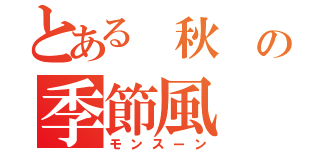 とある 秋 の
季節風
モンスーン